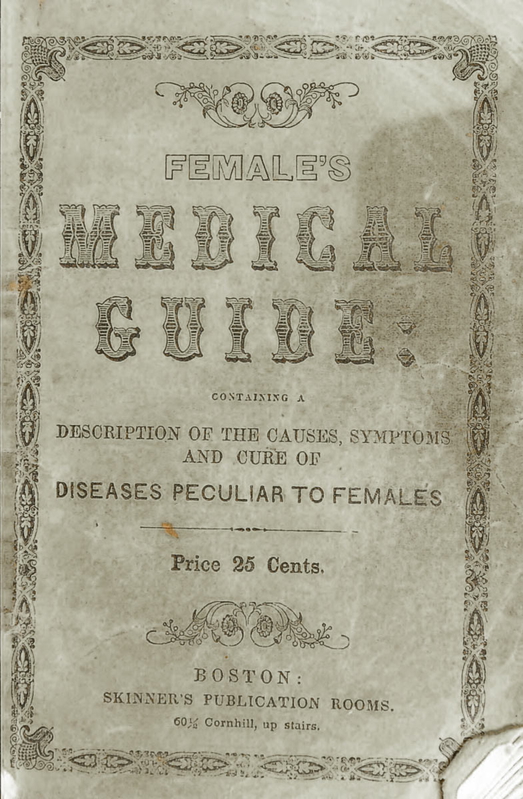 FEMALE'S

MEDICAL GUIDE:

CONTAINING A

DESCRIPTION OF THE CAUSES, SYMPTOMS AND CURE OF

DISEASES PECULIAR TO FEMALES

Price 25 Cents.

BOSTON:
SKINNER'S PUBLICATION ROOMS.
60½ Cornhill, up stairs.